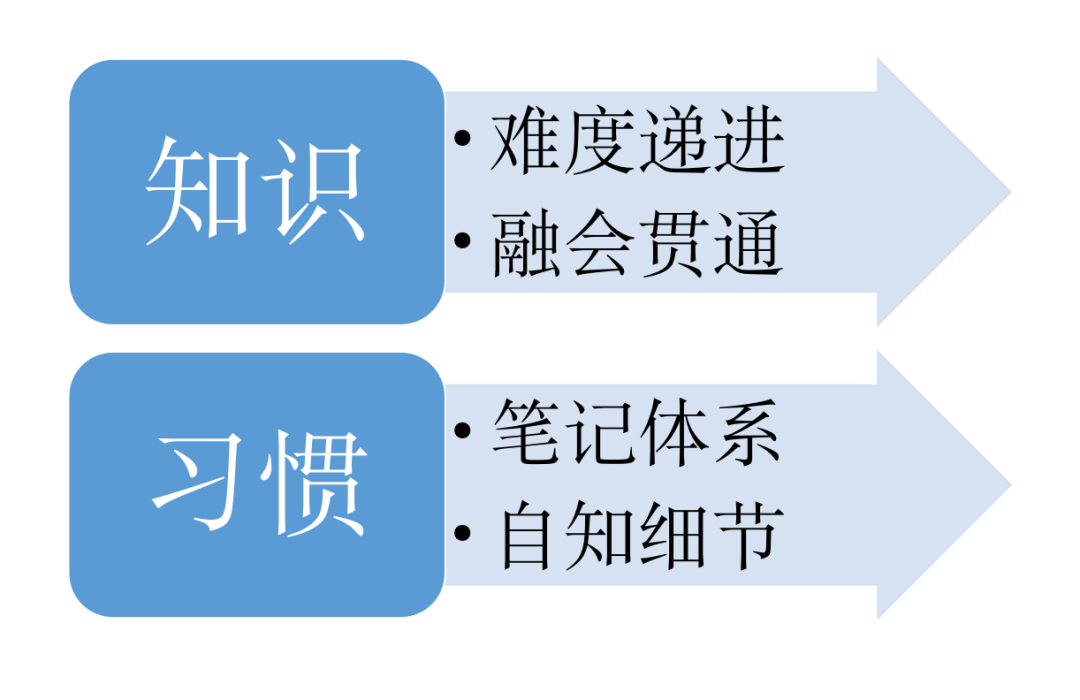 知识

• 难度递进
• 融会贯通

习惯

• 笔记体系
• 自知细节